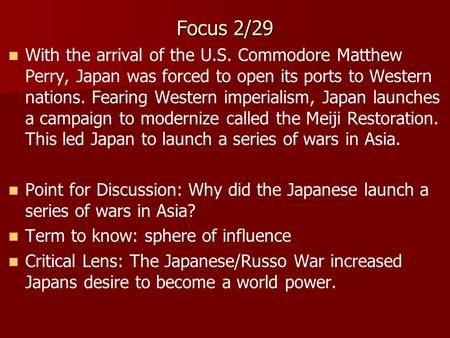 Focus 2/29

With the arrival of the U.S. Commodore Matthew Perry, Japan was forced to open its ports to Western nations. Fearing Western imperialism, Japan launches a campaign to modernize called the Meiji Restoration. This led Japan to launch a series of wars in Asia.

Point for Discussion: Why did the Japanese launch a series of wars in Asia?

Term to know: sphere of influence

Critical Lens: The Japanese/Russo War increased Japans desire to become a world power.